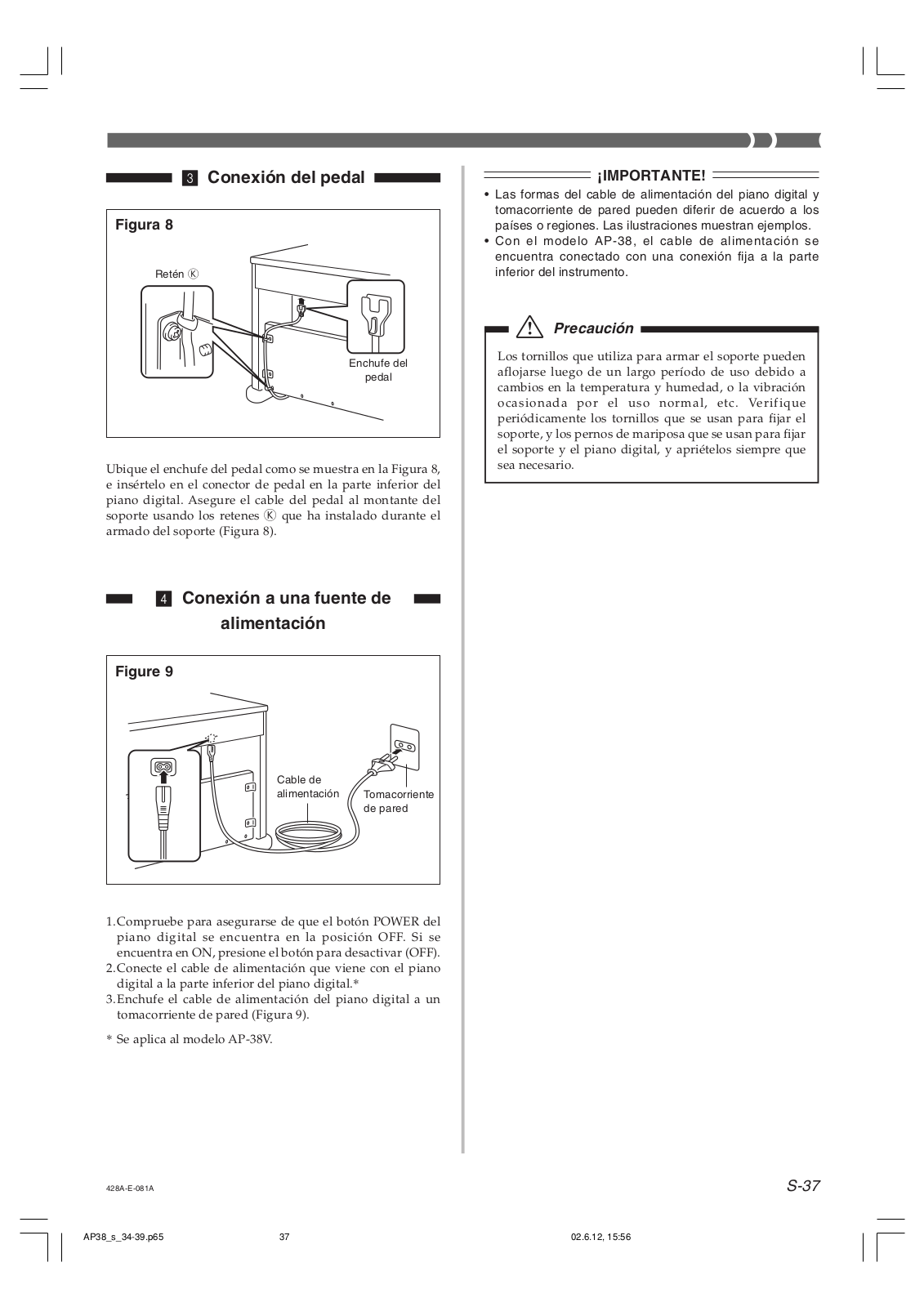 3 Conexión del pedal

Figura 8

Retén Ⓚ

Enchufe del pedal

Ubique el enchufe del pedal como se muestra en la Figura 8, e insértelo en el conector de pedal en la parte inferior del piano digital. Asegure el cable del pedal al montante del soporte usando los retenes Ⓚ que ha instalado durante el armado del soporte (Figura 8).

4 Conexión a una fuente de alimentación

Figure 9

Cable de alimentación

Tomacorriente de pared

1.Compruebe para asegurarse de que el botón POWER del piano digital se encuentra en la posición OFF. Si se encuentra en ON, presione el botón para desactivar (OFF).
2.Conecte el cable de alimentación que viene con el piano digital a la parte inferior del piano digital.*
3.Enchufe el cable de alimentación del piano digital a un tomacorriente de pared (Figura 9).

* Se aplica al modelo AP-38V.

¡IMPORTANTE!
• Las formas del cable de alimentación del piano digital y tomacorriente de pared pueden diferir de acuerdo a los países o regiones. Las ilustraciones muestran ejemplos.
• Con el modelo AP-38, el cable de alimentación se encuentra conectado con una conexión fija a la parte inferior del instrumento.

Precaución

Los tornillos que utiliza para armar el soporte pueden aflojarse luego de un largo período de uso debido a cambios en la temperatura y humedad, o la vibración ocasionada por el uso normal, etc. Verifique periódicamente los tornillos que se usan para fijar el soporte, y los pernos de mariposa que se usan para fijar el soporte y el piano digital, y apriételos siempre que sea necesario.

428A-E-081A

S-37

AP38_s_34-39.p65 37 02.6.12, 15:56